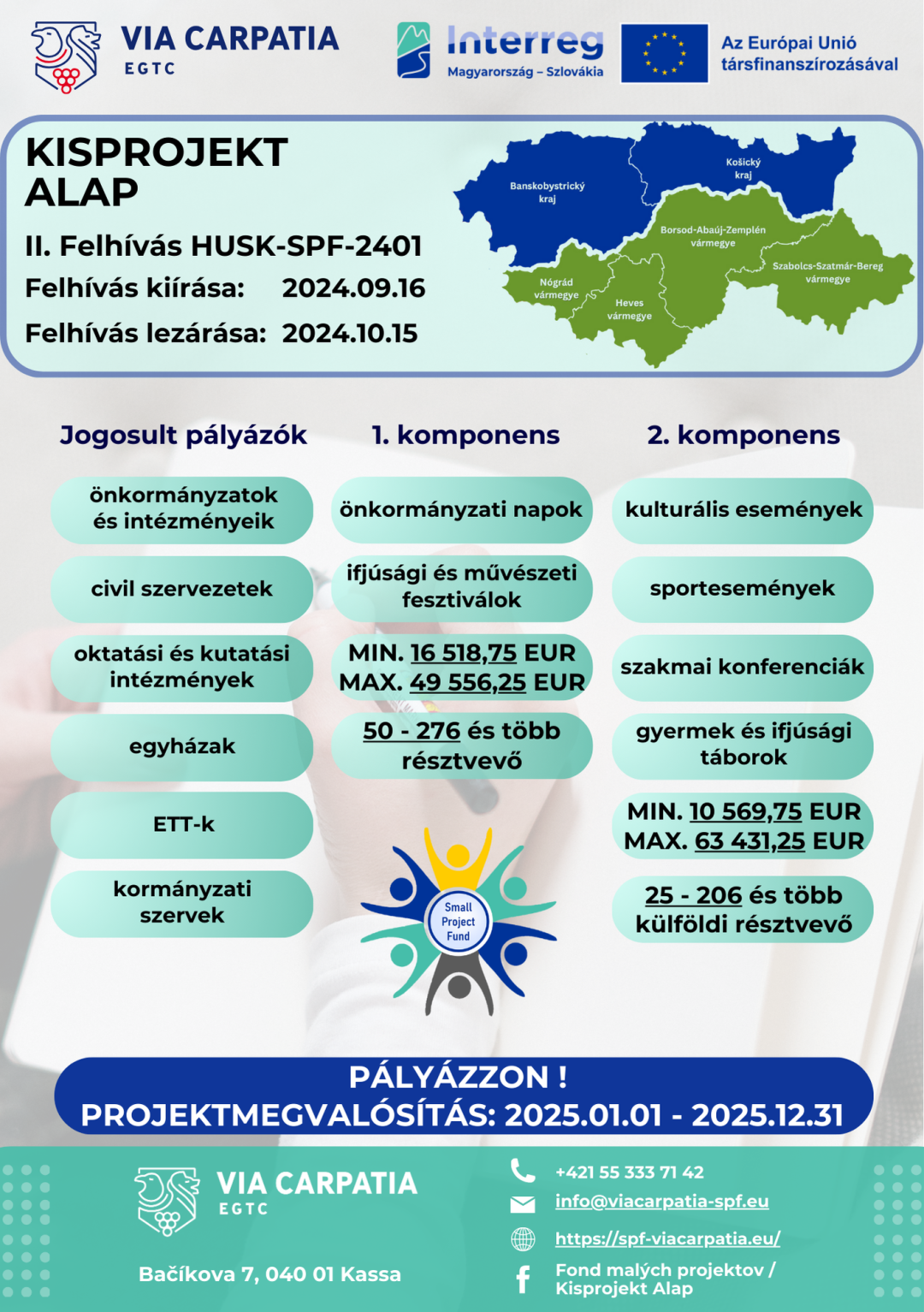 VIA CARPATIA
EGTC

Interreg
Magyarország – Szlovákia

Az Európai Unió társfinanszírozásával

KISPROJEKT ALAP

II. Felhívás HUSK-SPF-2401

Felhívás kiírása: 2024.09.16

Felhívás lezárása: 2024.10.15

Banskobystrický kraj
Košický kraj
Borsod-Abaúj-Zemplén vármegye
Szabolcs-Szatmár-Bereg vármegye
Nógrád vármegye
Heves vármegye

Jogosult pályázók

önkormányzatok és intézményeik

civil szervezetek

oktatási és kutatási intézmények

egyházak

ETT-k

kormányzati szervek

1. komponens

önkormányzati napok

ifjúsági és művészeti fesztiválok

MIN. 16 518,75 EUR
MAX. 49 556,25 EUR

50 - 276 és több résztvevő

Small Project Fund

2. komponens

kulturális események

sportesemények

szakmai konferenciák

gyermek és ifjúsági táborok

MIN. 10 569,75 EUR
MAX. 63 431,25 EUR

25 - 206 és több külföldi résztvevő

PÁLYÁZZON !
PROJEKTMEGVALÓSÍTÁS: 2025.01.01 - 2025.12.31

VIA CARPATIA
EGTC

Bačíkova 7, 040 01 Kassa

+421 55 333 71 42

info@viacarpatia-spf.eu

https://spf-viacarpatia.eu/

Fond malých projektov / Kisprojekt Alap